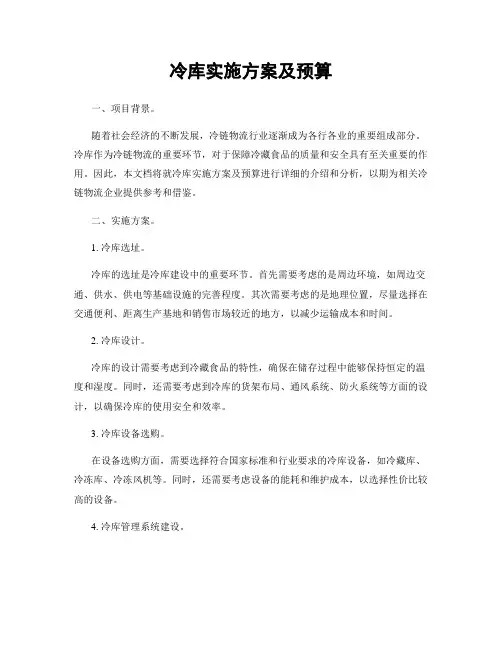 冷库实施方案及预算

一、项目背景。

随着社会经济的不断发展，冷链物流行业逐渐成为各行各业的重要组成部分。冷库作为冷链物流的重要环节，对于保障冷藏食品的质量和安全具有至关重要的作用。因此，本文档将就冷库实施方案及预算进行详细的介绍和分析，以期为相关冷链物流企业提供参考和借鉴。

二、实施方案。

1. 冷库选址。

冷库的选址是冷库建设中的重要环节。首先需要考虑的是周边环境，如周边交通、供水、供电等基础设施的完善程度。其次需要考虑的是地理位置，尽量选择在交通便利、距离生产基地和销售市场较近的地方，以减少运输成本和时间。

2. 冷库设计。

冷库的设计需要考虑到冷藏食品的特性，确保在储存过程中能够保持恒定的温度和湿度。同时，还需要考虑到冷库的货架布局、通风系统、防火系统等方面的设计，以确保冷库的使用安全和效率。

3. 冷库设备选购。

在设备选购方面，需要选择符合国家标准和行业要求的冷库设备，如冷藏库、冷冻库、冷冻风机等。同时，还需要考虑设备的能耗和维护成本，以选择性价比较高的设备。

4. 冷库管理系统建设。